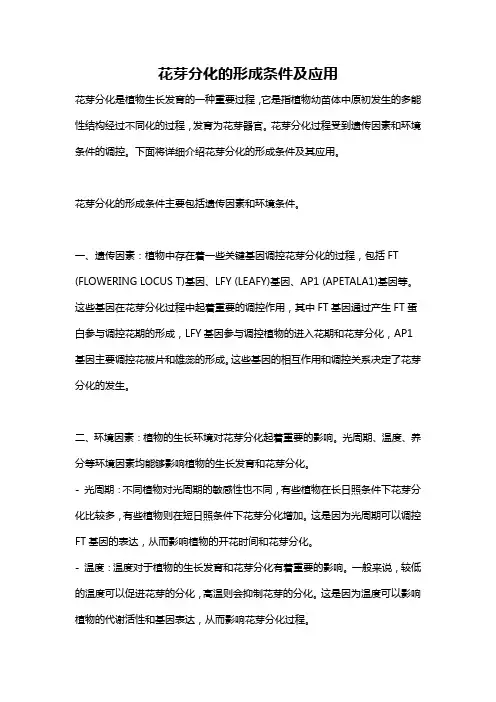 花芽分化的形成条件及应用

花芽分化是植物生长发育的一种重要过程，它是指植物幼苗体中原初发生的多能性结构经过不同化的过程，发育为花芽器官。花芽分化过程受到遗传因素和环境条件的调控。下面将详细介绍花芽分化的形成条件及其应用。

花芽分化的形成条件主要包括遗传因素和环境条件。

一、遗传因素：植物中存在着一些关键基因调控花芽分化的过程，包括 FT (FLOWERING LOCUS T)基因、LFY (LEAFY)基因、AP1 (APETALA1)基因等。这些基因在花芽分化过程中起着重要的调控作用，其中 FT 基因通过产生 FT 蛋白参与调控花期的形成，LFY 基因参与调控植物的进入花期和花芽分化，AP1 基因主要调控花被片和雄蕊的形成。这些基因的相互作用和调控关系决定了花芽分化的发生。

二、环境因素：植物的生长环境对花芽分化起着重要的影响。光周期、温度、养分等环境因素均能够影响植物的生长发育和花芽分化。

- 光周期：不同植物对光周期的敏感性也不同，有些植物在长日照条件下花芽分化比较多，有些植物则在短日照条件下花芽分化增加。这是因为光周期可以调控 FT 基因的表达，从而影响植物的开花时间和花芽分化。

- 温度：温度对于植物的生长发育和花芽分化有着重要的影响。一般来说，较低的温度可以促进花芽的分化，高温则会抑制花芽的分化。这是因为温度可以影响植物的代谢活性和基因表达，从而影响花芽分化过程。